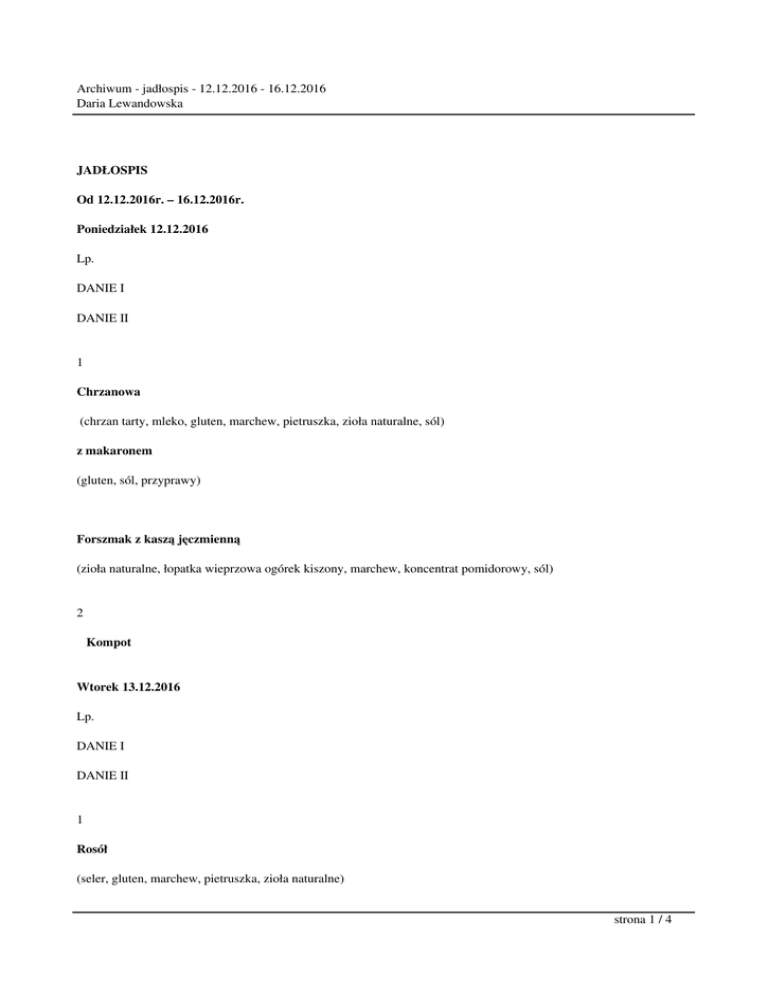 Archiwum - jadłospis - 12.12.2016 - 16.12.2016
Daria Lewandowska

JADŁOSPIS

Od 12.12.2016r. – 16.12.2016r.

Poniedziałek 12.12.2016

Lp.

DANIE I

DANIE II

1

Chrzanowa

(chrzan tarty, mleko, gluten, marchew, pietruszka, zioła naturalne, sól)

z makaronem

(gluten, sól, przyprawy)

Forszmak z kaszą jęczmienną

(zioła naturalne, łopatka wieprzowa ogórek kiszony, marchew, koncentrat pomidorowy, sól)

2

Kompot

Wtorek 13.12.2016

Lp.

DANIE I

DANIE II

1

Rosół

(seler, gluten, marchew, pietruszka, zioła naturalne)

strona 1 / 4